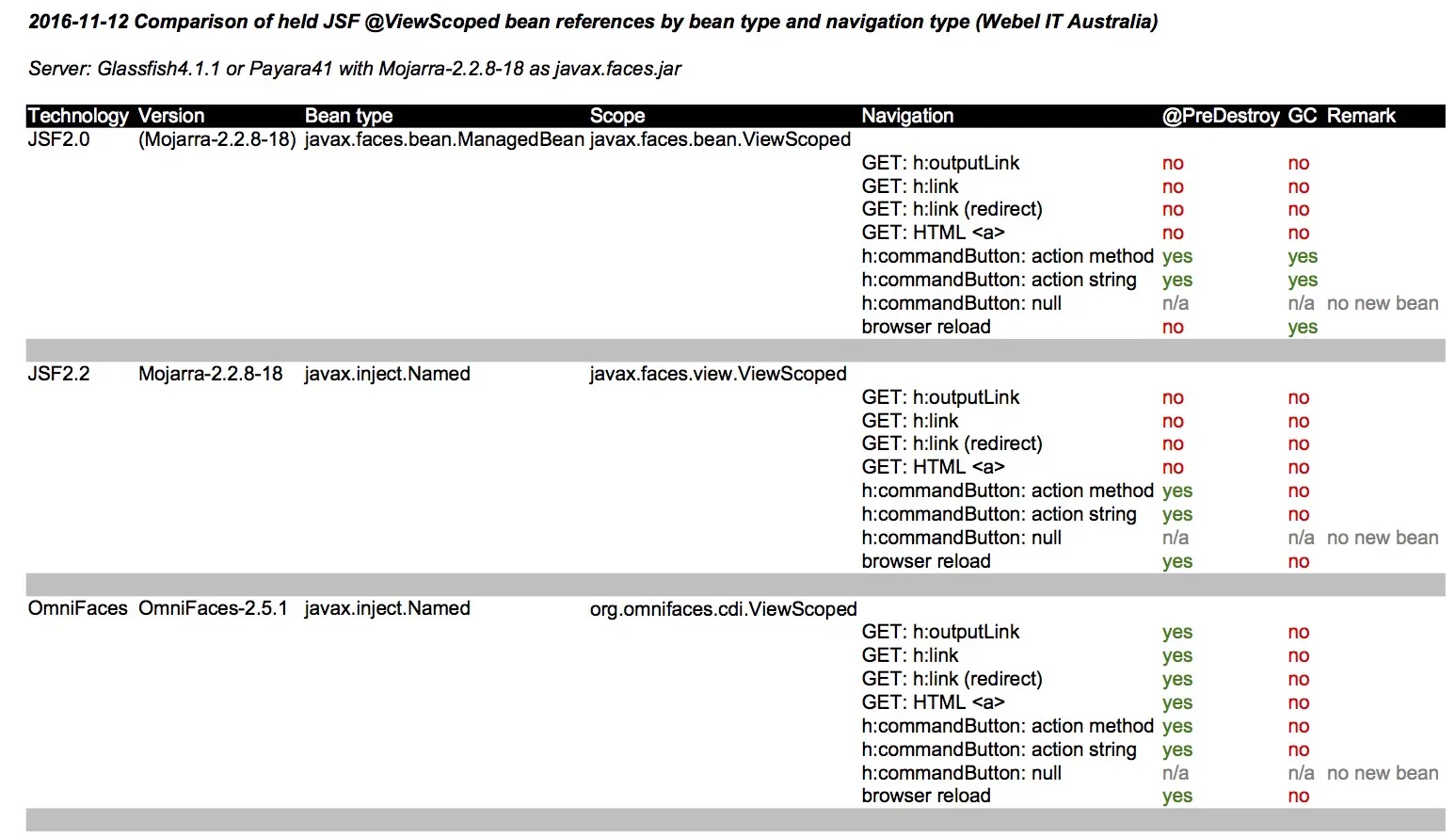 2016-11-12 Comparison of held JSF @ViewScoped bean references by bean type and navigation type (Webel IT Australia)

Server: Glassfish4.1.1 or Payara41 with Mojarra-2.2.8-18 as javax.faces.jar

| Technology | Version | Bean type | Scope | Navigation | @PreDestroy | GC | Remark |
|---|---|---|---|---|---|---|---|
| JSF2.0 | (Mojarra-2.2.8-18) | javax.faces.bean.ManagedBean | javax.faces.bean.ViewScoped | | | | |
| | | | | GET: h:outputLink | no | no | |
| | | | | GET: h:link | no | no | |
| | | | | GET: h:link (redirect) | no | no | |
| | | | | GET: HTML <a> | no | no | |
| | | | | h:commandButton: action method | yes | yes | |
| | | | | h:commandButton: action string | yes | yes | |
| | | | | h:commandButton: null | n/a | n/a | no new bean |
| | | | | browser reload | no | yes | |
| JSF2.2 | Mojarra-2.2.8-18 | javax.inject.Named | javax.faces.view.ViewScoped | | | | |
| | | | | GET: h:outputLink | no | no | |
| | | | | GET: h:link | no | no | |
| | | | | GET: h:link (redirect) | no | no | |
| | | | | GET: HTML <a> | no | no | |
| | | | | h:commandButton: action method | yes | no | |
| | | | | h:commandButton: action string | yes | no | |
| | | | | h:commandButton: null | n/a | n/a | no new bean |
| | | | | browser reload | yes | no | |
| OmniFaces | OmniFaces-2.5.1 | javax.inject.Named | org.omnifaces.cdi.ViewScoped | | | | |
| | | | | GET: h:outputLink | yes | no | |
| | | | | GET: h:link | yes | no | |
| | | | | GET: h:link (redirect) | yes | no | |
| | | | | GET: HTML <a> | yes | no | |
| | | | | h:commandButton: action method | yes | no | |
| | | | | h:commandButton: action string | yes | no | |
| | | | | h:commandButton: null | n/a | n/a | no new bean |
| | | | | browser reload | yes | no | |